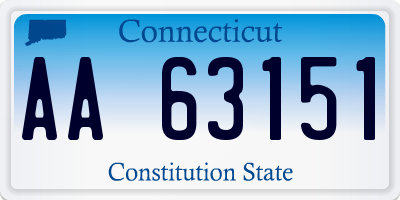 Connecticut

AA 63151

Constitution State